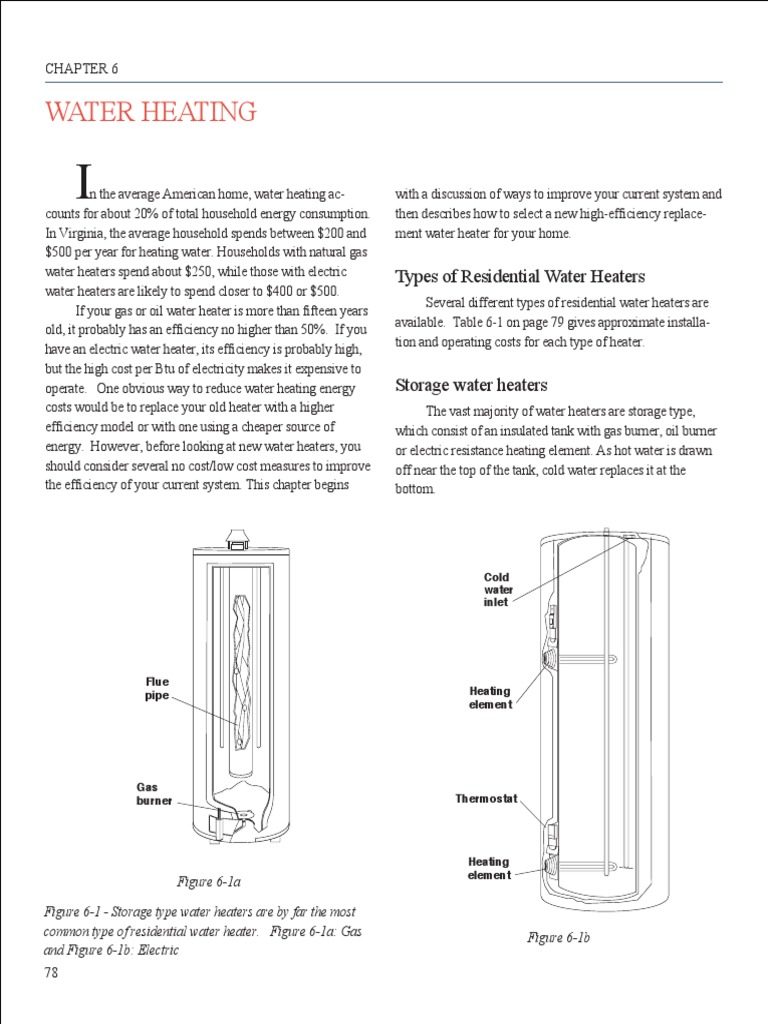 CHAPTER 6

WATER HEATING

In the average American home, water heating accounts for about 20% of total household energy consumption. In Virginia, the average household spends between \$200 and \$500 per year for heating water. Households with natural gas water heaters spend about \$250, while those with electric water heaters are likely to spend closer to \$400 or \$500.

If your gas or oil water heater is more than fifteen years old, it probably has an efficiency no higher than 50%. If you have an electric water heater, its efficiency is probably high, but the high cost per Btu of electricity makes it expensive to operate. One obvious way to reduce water heating energy costs would be to replace your old heater with a higher efficiency model or with one using a cheaper source of energy. However, before looking at new water heaters, you should consider several no cost/low cost measures to improve the efficiency of your current system. This chapter begins with a discussion of ways to improve your current system and then describes how to select a new high-efficiency replacement water heater for your home.

Types of Residential Water Heaters

Several different types of residential water heaters are available. Table 6-1 on page 79 gives approximate installation and operating costs for each type of heater.

Storage water heaters

The vast majority of water heaters are storage type, which consist of an insulated tank with gas burner, oil burner or electric resistance heating element. As hot water is drawn off near the top of the tank, cold water replaces it at the bottom.

Flue pipe

Gas burner

Figure 6-1a

Cold water inlet

Heating element

Thermostat

Heating element

Figure 6-1b

Figure 6-1 - Storage type water heaters are by far the most common type of residential water heater. Figure 6-1a: Gas and Figure 6-1b: Electric

78